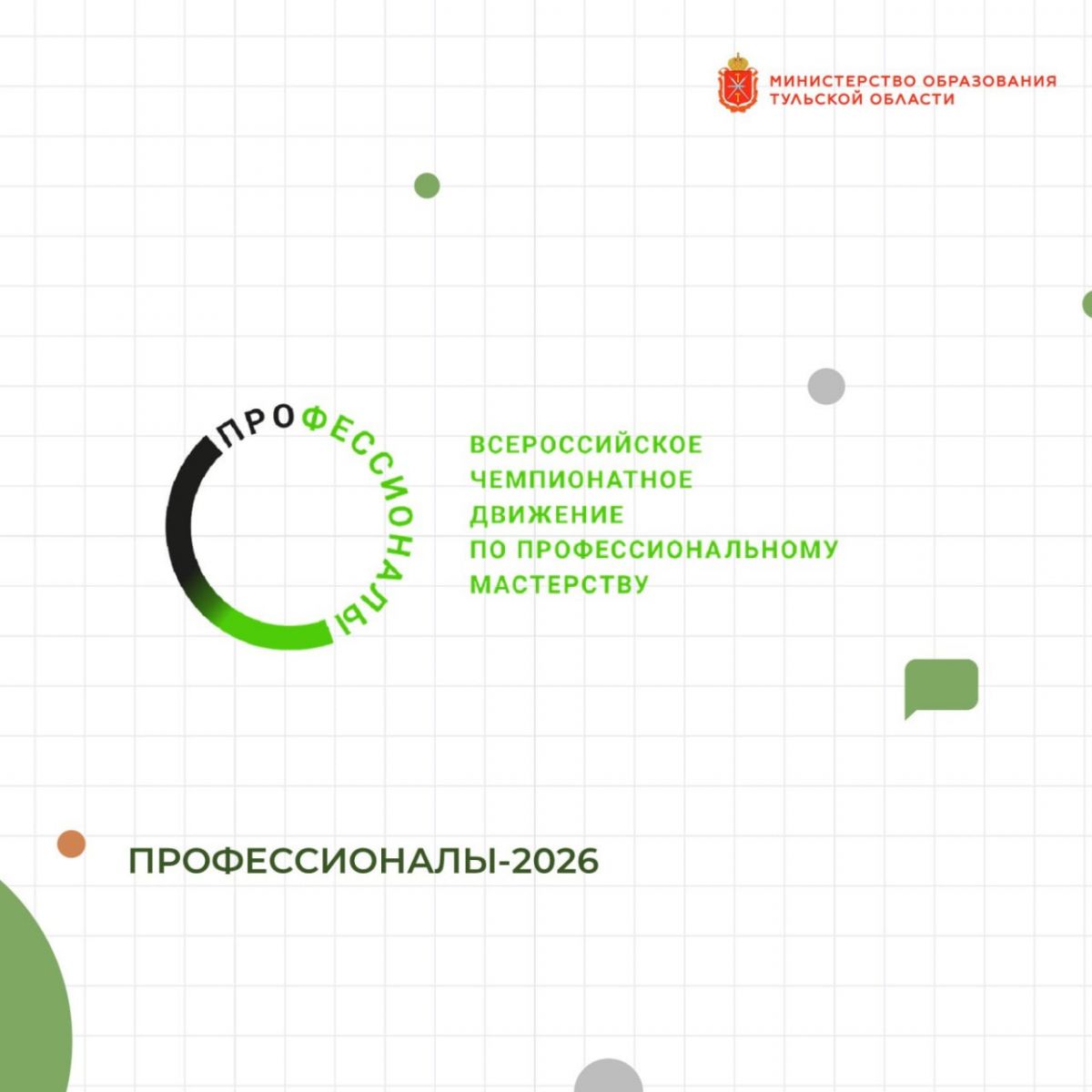 МИНИСТЕРСТВО ОБРАЗОВАНИЯ
ТУЛЬСКОЙ ОБЛАСТИ

ПРОФЕССИОНАЛЫ

ВСЕРОССИЙСКОЕ
ЧЕМПИОНАТНОЕ
ДВИЖЕНИЕ
ПО ПРОФЕССИОНАЛЬНОМУ
МАСТЕРСТВУ

ПРОФЕССИОНАЛЫ-2026